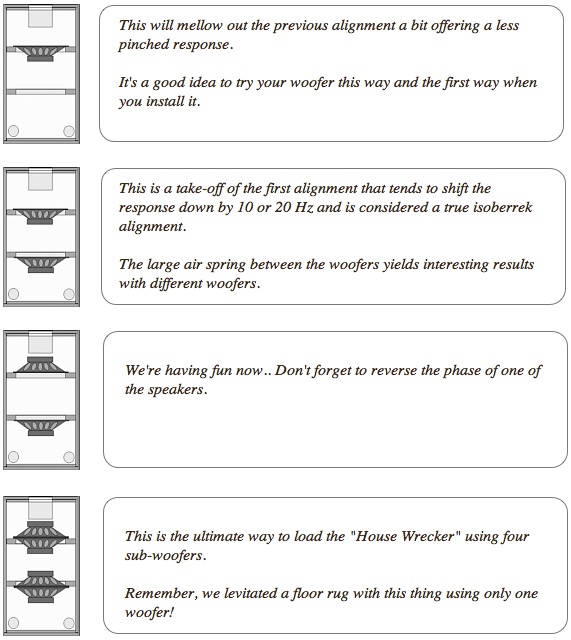 This will mellow out the previous alignment a bit offering a less pinched response.

It's a good idea to try your woofer this way and the first way when you install it.

This is a take-off of the first alignment that tends to shift the response down by 10 or 20 Hz and is considered a true isoberrek alignment.

The large air spring between the woofers yields interesting results with different woofers.

We're having fun now.. Don't forget to reverse the phase of one of the speakers.

This is the ultimate way to load the "House Wrecker" using four sub-woofers.

Remember, we levitated a floor rug with this thing using only one woofer!